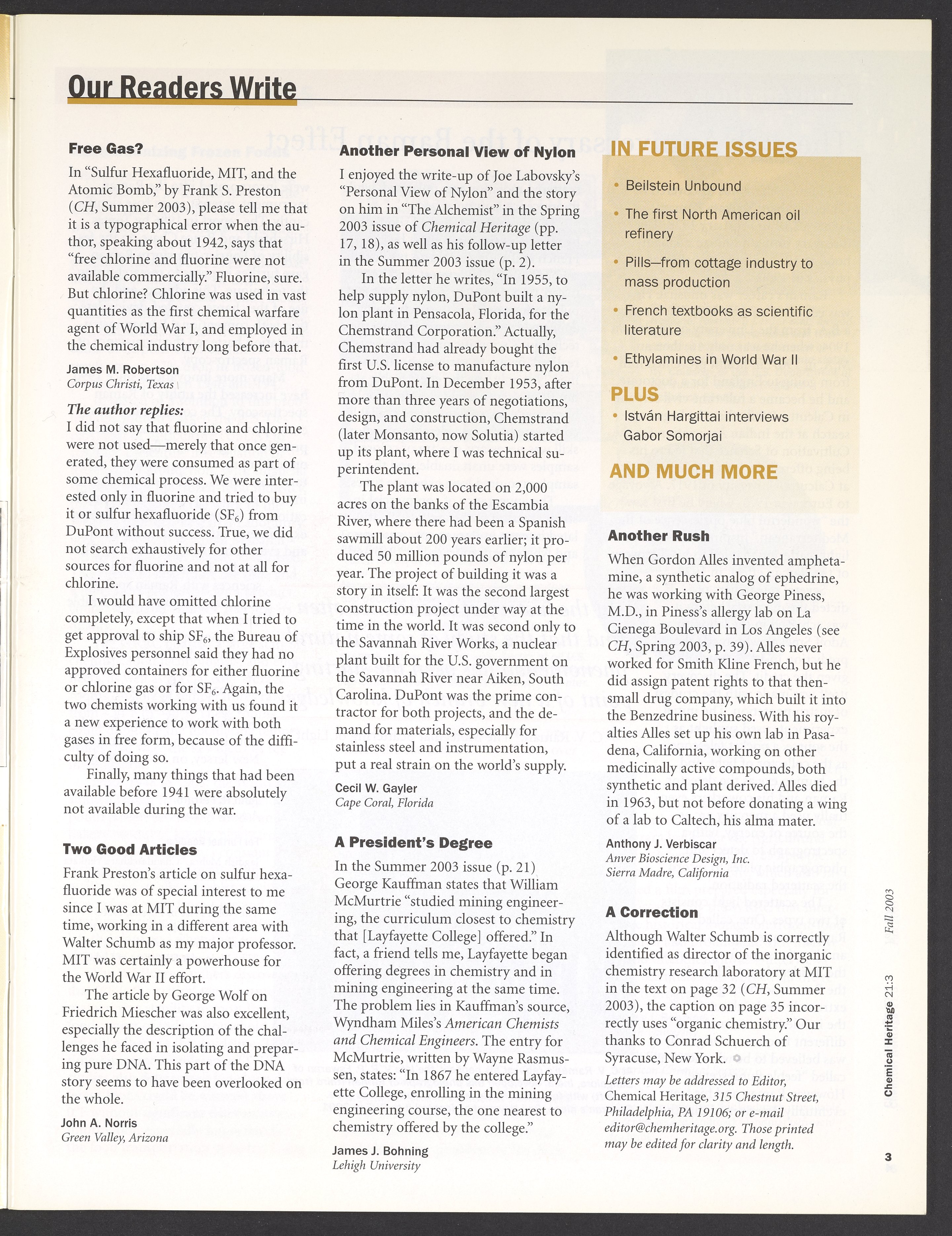 Our Readers Write

Free Gas?

In "Sulfur Hexafluoride, MIT, and the Atomic Bomb," by Frank S. Preston (CH, Summer 2003), please tell me that it is a typographical error when the author, speaking about 1942, says that "free chlorine and fluorine were not available commercially." Fluorine, sure. But chlorine? Chlorine was used in vast quantities as the first chemical warfare agent of World War I, and employed in the chemical industry long before that.

James M. Robertson
Corpus Christi, Texas

The author replies:
I did not say that fluorine and chlorine were not used—merely that once generated, they were consumed as part of some chemical process. We were interested only in fluorine and tried to buy it or sulfur hexafluoride ($SF_6$) from DuPont without success. True, we did not search exhaustively for other sources for fluorine and not at all for chlorine.

I would have omitted chlorine completely, except that when I tried to get approval to ship $SF_6$, the Bureau of Explosives personnel said they had no approved containers for either fluorine or chlorine gas or for $SF_6$. Again, the two chemists working with us found it a new experience to work with both gases in free form, because of the difficulty of doing so.

Finally, many things that had been available before 1941 were absolutely not available during the war.

Two Good Articles

Frank Preston's article on sulfur hexafluoride was of special interest to me since I was at MIT during the same time, working in a different area with Walter Schumb as my major professor. MIT was certainly a powerhouse for the World War II effort.

The article by George Wolf on Friedrich Miescher was also excellent, especially the description of the challenges he faced in isolating and preparing pure DNA. This part of the DNA story seems to have been overlooked on the whole.

John A. Norris
Green Valley, Arizona

Another Personal View of Nylon

I enjoyed the write-up of Joe Labovsky's "Personal View of Nylon" and the story on him in "The Alchemist" in the Spring 2003 issue of Chemical Heritage (pp. 17, 18), as well as his follow-up letter in the Summer 2003 issue (p. 2).

In the letter he writes, "In 1955, to help supply nylon, DuPont built a nylon plant in Pensacola, Florida, for the Chemstrand Corporation." Actually, Chemstrand had already bought the first U.S. license to manufacture nylon from DuPont. In December 1953, after more than three years of negotiations, design, and construction, Chemstrand (later Monsanto, now Solutia) started up its plant, where I was technical superintendent.

The plant was located on 2,000 acres on the banks of the Escambia River, where there had been a Spanish sawmill about 200 years earlier; it produced 50 million pounds of nylon per year. The project of building it was a story in itself: It was the second largest construction project under way at the time in the world. It was second only to the Savannah River Works, a nuclear plant built for the U.S. government on the Savannah River near Aiken, South Carolina. DuPont was the prime contractor for both projects, and the demand for materials, especially for stainless steel and instrumentation, put a real strain on the world's supply.

Cecil W. Gayler
Cape Coral, Florida

A President's Degree

In the Summer 2003 issue (p. 21) George Kauffman states that William McMurtrie "studied mining engineering, the curriculum closest to chemistry that [Layfayette College] offered." In fact, a friend tells me, Layfayette began offering degrees in chemistry and in mining engineering at the same time. The problem lies in Kauffman's source, Wyndham Miles's American Chemists and Chemical Engineers. The entry for McMurtrie, written by Wayne Rasmussen, states: "In 1867 he entered Layfayette College, enrolling in the mining engineering course, the one nearest to chemistry offered by the college."

James J. Bohning
Lehigh University

IN FUTURE ISSUES
• Beilstein Unbound
• The first North American oil refinery
• Pills—from cottage industry to mass production
• French textbooks as scientific literature
• Ethylamines in World War II
PLUS
• István Hargittai interviews Gabor Somorjai
AND MUCH MORE

Another Rush

When Gordon Alles invented amphetamine, a synthetic analog of ephedrine, he was working with George Piness, M.D., in Piness's allergy lab on La Cienega Boulevard in Los Angeles (see CH, Spring 2003, p. 39). Alles never worked for Smith Kline French, but he did assign patent rights to that then-small drug company, which built it into the Benzedrine business. With his royalties Alles set up his own lab in Pasadena, California, working on other medicinally active compounds, both synthetic and plant derived. Alles died in 1963, but not before donating a wing of a lab to Caltech, his alma mater.

Anthony J. Verbiscar
Anver Bioscience Design, Inc.
Sierra Madre, California

A Correction

Although Walter Schumb is correctly identified as director of the inorganic chemistry research laboratory at MIT in the text on page 32 (CH, Summer 2003), the caption on page 35 incorrectly uses "organic chemistry." Our thanks to Conrad Schuerch of Syracuse, New York.

Letters may be addressed to Editor, Chemical Heritage, 315 Chestnut Street, Philadelphia, PA 19106; or e-mail editor@chemheritage.org. Those printed may be edited for clarity and length.

Chemical Heritage 21:3 Fall 2003

3